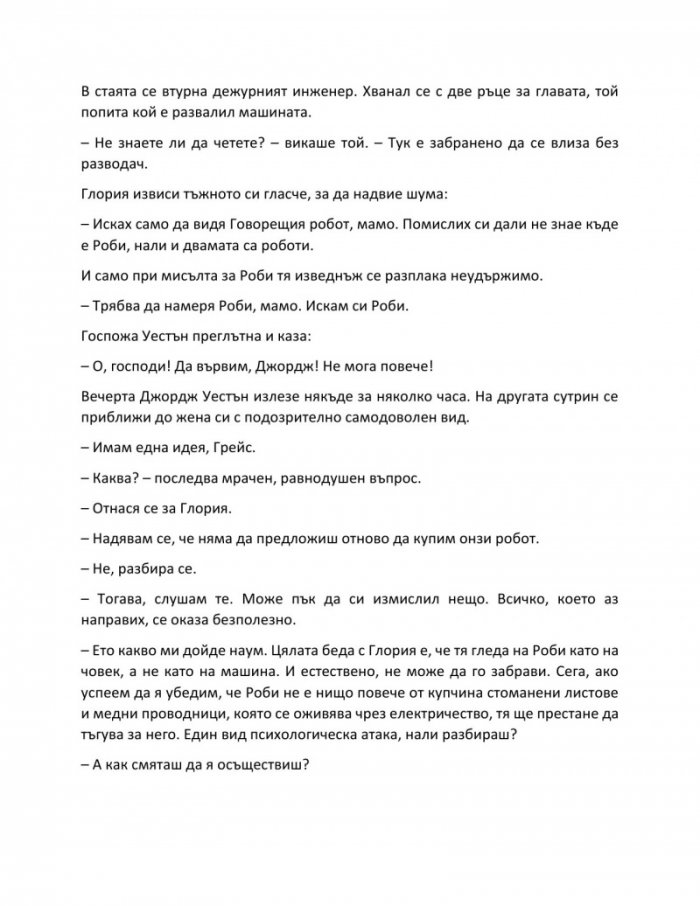 В стаята се втурна дежурният инженер. Хванал се с две ръце за главата, той попита кой е развалил машината.

– Не знаете ли да четете? – викаше той. – Тук е забранено да се влиза без разводач.

Глория извиси тъжното си гласче, за да надвие шума:

– Исках само да видя Говорещия робот, мамо. Помислих си дали не знае къде е Роби, нали и двамата са роботи.

И само при мисълта за Роби тя изведнъж се разплака неудържимо.

– Трябва да намеря Роби, мамо. Искам си Роби.

Госпожа Уестън преглътна и каза:

– О, господи! Да вървим, Джордж! Не мога повече!

Вечерта Джордж Уестън излезе някъде за няколко часа. На другата сутрин се приближи до жена си с подозрително самодоволен вид.

– Имам една идея, Грейс.

– Каква? – последва мрачен, равнодушен въпрос.

– Отнася се за Глория.

– Надявам се, че няма да предложиш отново да купим онзи робот.

– Не, разбира се.

– Тогава, слушам те. Може пък да си измислил нещо. Всичко, което аз направих, се оказа безполезно.

– Ето какво ми дойде наум. Цялата беда с Глория е, че тя гледа на Роби като на човек, а не като на машина. И естествено, не може да го забрави. Сега, ако успеем да я убедим, че Роби не е нищо повече от купчина стоманени листове и медни проводници, която се оживява чрез електричество, тя ще престане да тъгува за него. Един вид психологическа атака, нали разбираш?

– А как смяташ да я осъществиш?